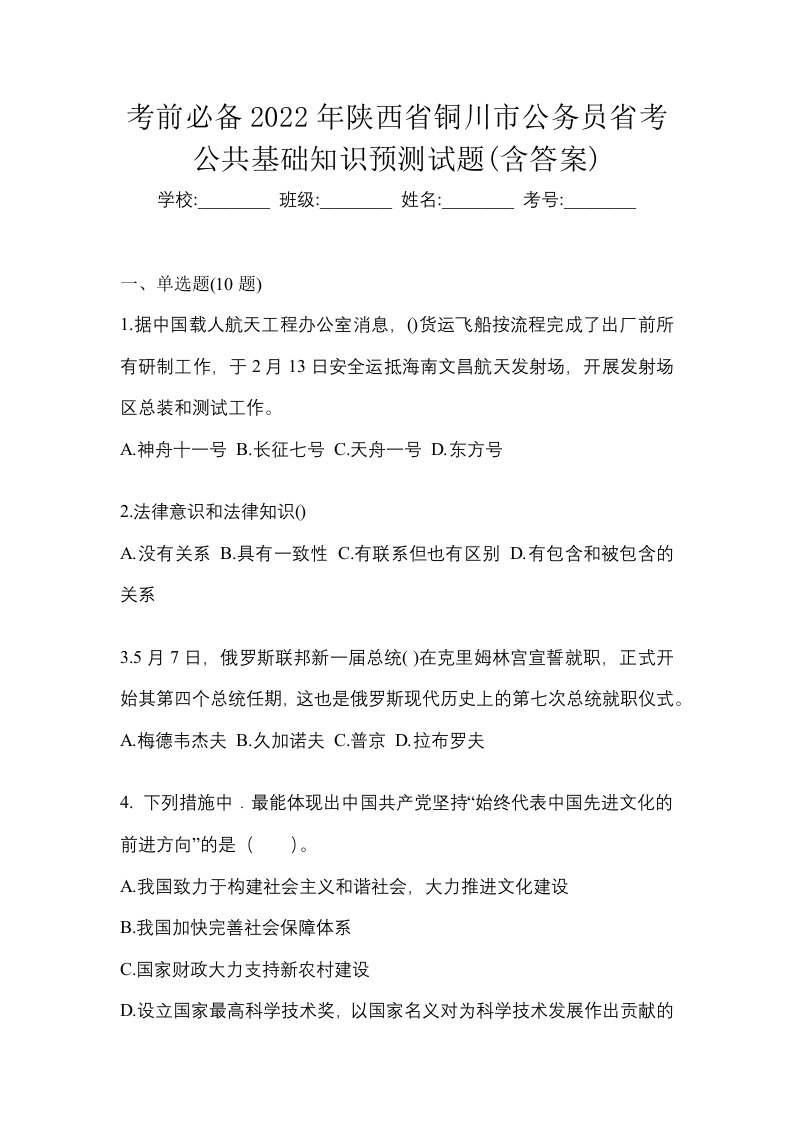 考前必备2022年陕西省铜川市公务员省考公共基础知识预测试题(含答案)

学校:________ 班级:________ 姓名:________ 考号:________

一、单选题(10题)

1.据中国载人航天工程办公室消息，()货运飞船按流程完成了出厂前所有研制工作，于2月13日安全运抵海南文昌航天发射场，开展发射场区总装和测试工作。

A.神舟十一号 B.长征七号 C.天舟一号 D.东方号

2.法律意识和法律知识()

A.没有关系 B.具有一致性 C.有联系但也有区别 D.有包含和被包含的关系

3.5月7日，俄罗斯联邦新一届总统( )在克里姆林宫宣誓就职，正式开始其第四个总统任期，这也是俄罗斯现代历史上的第七次总统就职仪式。

A.梅德韦杰夫 B.久加诺夫 C.普京 D.拉布罗夫

4. 下列措施中．最能体现出中国共产党坚持“始终代表中国先进文化的前进方向”的是（　　）。

A.我国致力于构建社会主义和谐社会，大力推进文化建设

B.我国加快完善社会保障体系

C.国家财政大力支持新农村建设

D.设立国家最高科学技术奖，以国家名义对为科学技术发展作出贡献的